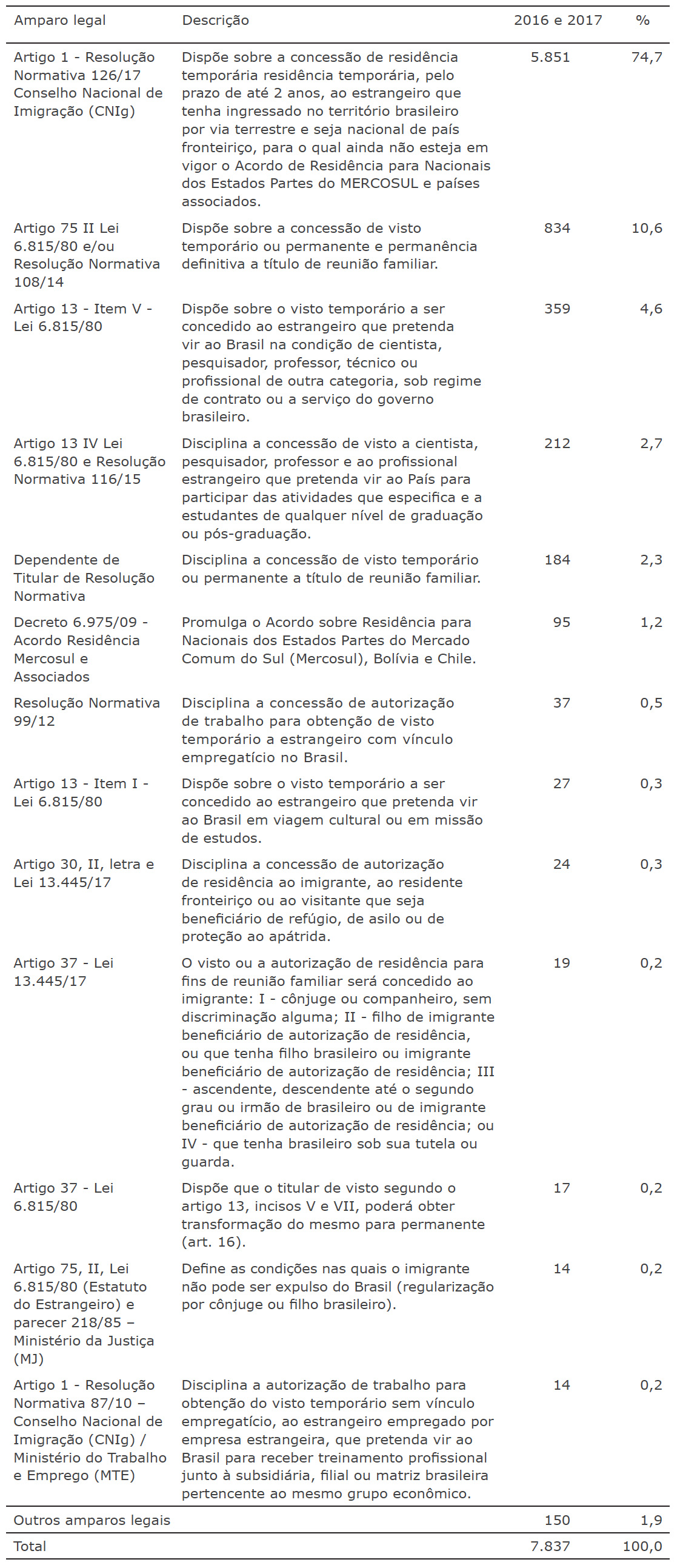 | Amparo legal | Descrição | 2016 e 2017 | % |
|---|---|---|---|
| Artigo 1 - Resolução Normativa 126/17 Conselho Nacional de Imigração (CNIg) | Dispõe sobre a concessão de residência temporária residência temporária, pelo prazo de até 2 anos, ao estrangeiro que tenha ingressado no território brasileiro por via terrestre e seja nacional de país fronteiriço, para o qual ainda não esteja em vigor o Acordo de Residência para Nacionais dos Estados Partes do MERCOSUL e países associados. | 5.851 | 74,7 |
| Artigo 75 II Lei 6.815/80 e/ou Resolução Normativa 108/14 | Dispõe sobre a concessão de visto temporário ou permanente e permanência definitiva a título de reunião familiar. | 834 | 10,6 |
| Artigo 13 - Item V - Lei 6.815/80 | Dispõe sobre o visto temporário a ser concedido ao estrangeiro que pretenda vir ao Brasil na condição de cientista, pesquisador, professor, técnico ou profissional de outra categoria, sob regime de contrato ou a serviço do governo brasileiro. | 359 | 4,6 |
| Artigo 13 IV Lei 6.815/80 e Resolução Normativa 116/15 | Disciplina a concessão de visto a cientista, pesquisador, professor e ao profissional estrangeiro que pretenda vir ao País para participar das atividades que especifica e a estudantes de qualquer nível de graduação ou pós-graduação. | 212 | 2,7 |
| Dependente de Titular de Resolução Normativa | Disciplina a concessão de visto temporário ou permanente a título de reunião familiar. | 184 | 2,3 |
| Decreto 6.975/09 - Acordo Residência Mercosul e Associados | Promulga o Acordo sobre Residência para Nacionais dos Estados Partes do Mercado Comum do Sul (Mercosul), Bolívia e Chile. | 95 | 1,2 |
| Resolução Normativa 99/12 | Disciplina a concessão de autorização de trabalho para obtenção de visto temporário a estrangeiro com vínculo empregatício no Brasil. | 37 | 0,5 |
| Artigo 13 - Item I - Lei 6.815/80 | Dispõe sobre o visto temporário a ser concedido ao estrangeiro que pretenda vir ao Brasil em viagem cultural ou em missão de estudos. | 27 | 0,3 |
| Artigo 30, II, letra e Lei 13.445/17 | Disciplina a concessão de autorização de residência ao imigrante, ao residente fronteiriço ou ao visitante que seja beneficiário de refúgio, de asilo ou de proteção ao apátrida. | 24 | 0,3 |
| Artigo 37 - Lei 13.445/17 | O visto ou a autorização de residência para fins de reunião familiar será concedido ao imigrante: I - cônjuge ou companheiro, sem discriminação alguma; II - filho de imigrante beneficiário de autorização de residência, ou que tenha filho brasileiro ou imigrante beneficiário de autorização de residência; III - ascendente, descendente até o segundo grau ou irmão de brasileiro ou de imigrante beneficiário de autorização de residência; ou IV - que tenha brasileiro sob sua tutela ou guarda. | 19 | 0,2 |
| Artigo 37 - Lei 6.815/80 | Dispõe que o titular de visto segundo o artigo 13, incisos V e VII, poderá obter transformação do mesmo para permanente (art. 16). | 17 | 0,2 |
| Artigo 75, II, Lei 6.815/80 (Estatuto do Estrangeiro) e parecer 218/85 – Ministério da Justiça (MJ) | Define as condições nas quais o imigrante não pode ser expulso do Brasil (regularização por cônjuge ou filho brasileiro). | 14 | 0,2 |
| Artigo 1 - Resolução Normativa 87/10 – Conselho Nacional de Imigração (CNIg) / Ministério do Trabalho e Emprego (MTE) | Disciplina a autorização de trabalho para obtenção do visto temporário sem vínculo empregatício, ao estrangeiro empregado por empresa estrangeira, que pretenda vir ao Brasil para receber treinamento profissional junto à subsidiária, filial ou matriz brasileira pertencente ao mesmo grupo econômico. | 14 | 0,2 |
| Outros amparos legais | | 150 | 1,9 |
| Total | | 7.837 | 100,0 |